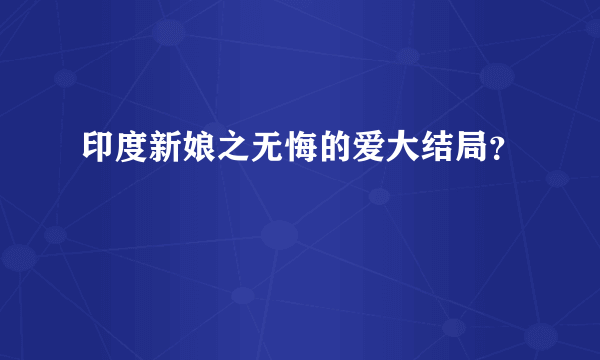 印度新娘之无悔的爱大结局？